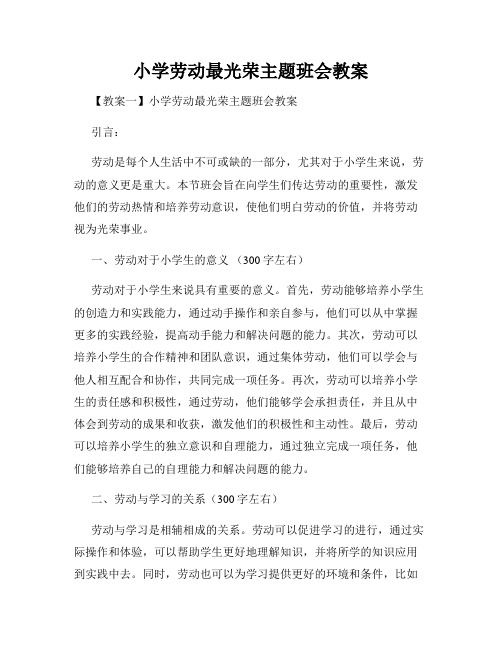 小学劳动最光荣主题班会教案

【教案一】小学劳动最光荣主题班会教案

引言：

劳动是每个人生活中不可或缺的一部分，尤其对于小学生来说，劳动的意义更是重大。本节班会旨在向学生们传达劳动的重要性，激发他们的劳动热情和培养劳动意识，使他们明白劳动的价值，并将劳动视为光荣事业。

一、劳动对于小学生的意义（300字左右）

劳动对于小学生来说具有重要的意义。首先，劳动能够培养小学生的创造力和实践能力，通过动手操作和亲自参与，他们可以从中掌握更多的实践经验，提高动手能力和解决问题的能力。其次，劳动可以培养小学生的合作精神和团队意识，通过集体劳动，他们可以学会与他人相互配合和协作，共同完成一项任务。再次，劳动可以培养小学生的责任感和积极性，通过劳动，他们能够学会承担责任，并且从中体会到劳动的成果和收获，激发他们的积极性和主动性。最后，劳动可以培养小学生的独立意识和自理能力，通过独立完成一项任务，他们能够培养自己的自理能力和解决问题的能力。

二、劳动与学习的关系（300字左右）

劳动与学习是相辅相成的关系。劳动可以促进学习的进行，通过实际操作和体验，可以帮助学生更好地理解知识，并将所学的知识应用到实践中去。同时，劳动也可以为学习提供更好的环境和条件，比如